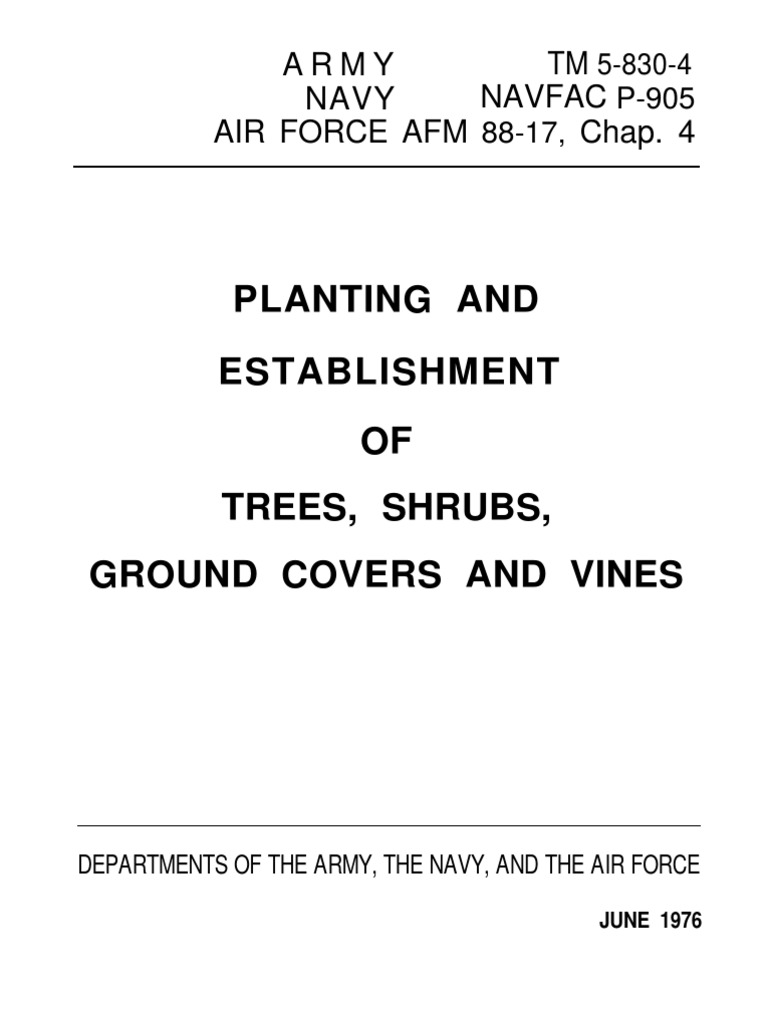 ARMY TM 5-830-4
NAVY NAVFAC P-905
AIR FORCE AFM 88-17, Chap. 4

PLANTING AND

ESTABLISHMENT

OF

TREES, SHRUBS,

GROUND COVERS AND VINES

DEPARTMENTS OF THE ARMY, THE NAVY, AND THE AIR FORCE

JUNE 1976